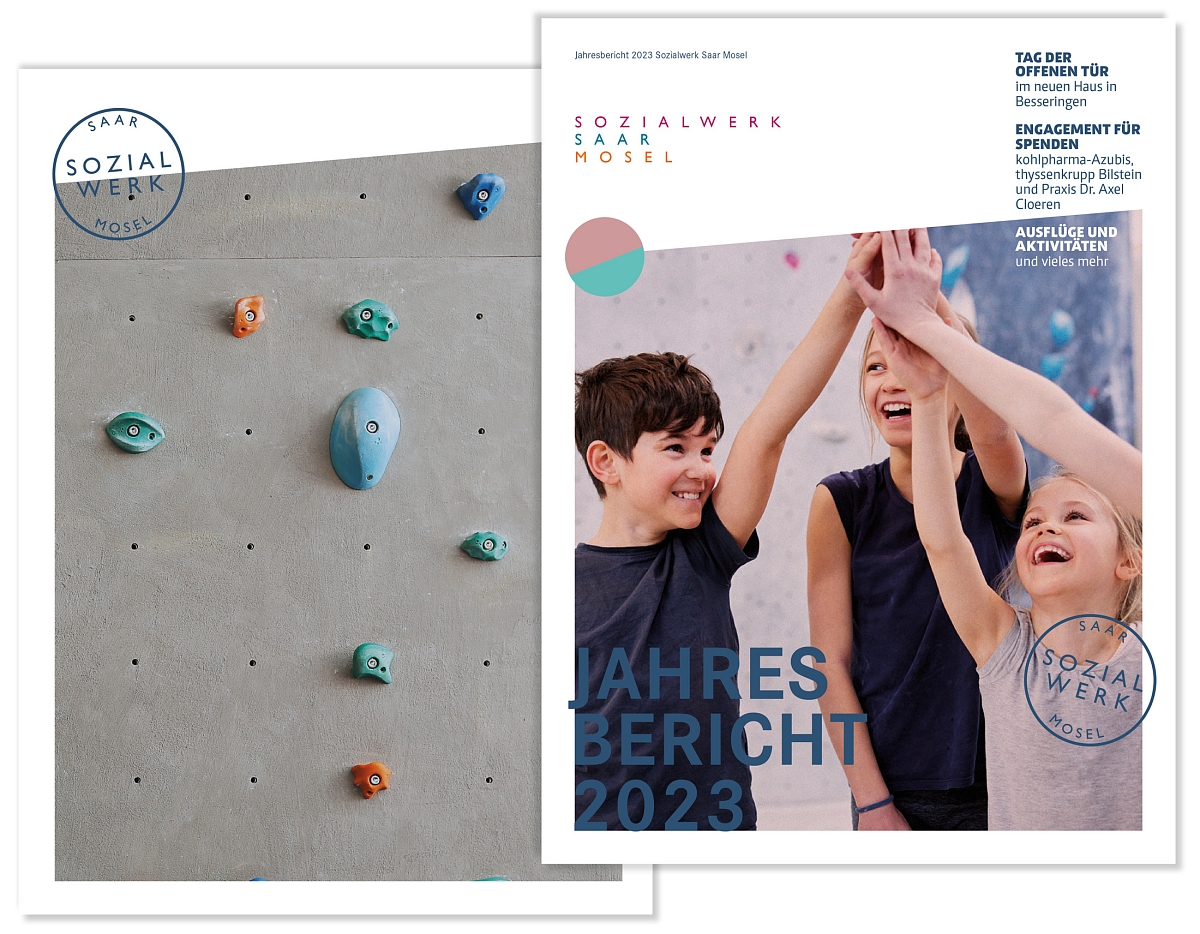 SAAR
SOZIAL
WERK
MOSEL

Jahresbericht 2023 Sozialwerk Saar Mosel

SOZIALWERK
SAAR
MOSEL

TAG DER OFFENEN TÜR
im neuen Haus in Besseringen

ENGAGEMENT FÜR SPENDEN
kohlpharma-Azubis, thyssenkrupp Bilstein und Praxis Dr. Axel Cloeren

AUSFLÜGE UND AKTIVITÄTEN
und vieles mehr

JAHRES
BERICHT
2023

SAAR
SOZIAL
WERK
MOSEL